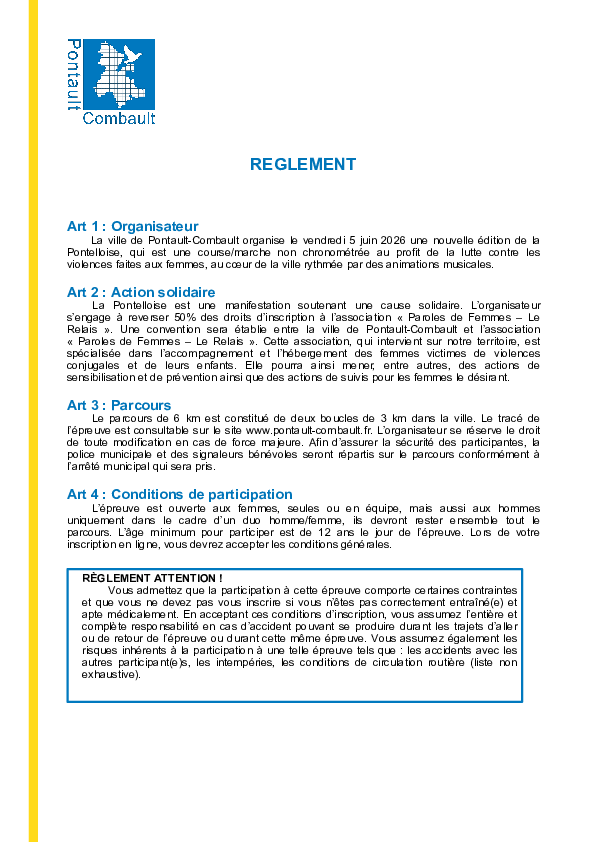 Pontault
Combault

REGLEMENT

Art 1 : Organisateur
La ville de Pontault-Combault organise le vendredi 5 juin 2026 une nouvelle édition de la Pontelloise, qui est une course/marche non chronométrée au profit de la lutte contre les violences faites aux femmes, au cœur de la ville rythmée par des animations musicales.

Art 2 : Action solidaire
La Pontelloise est une manifestation soutenant une cause solidaire. L'organisateur s'engage à reverser 50% des droits d'inscription à l'association « Paroles de Femmes – Le Relais ». Une convention sera établie entre la ville de Pontault-Combault et l'association « Paroles de Femmes – Le Relais ». Cette association, qui intervient sur notre territoire, est spécialisée dans l'accompagnement et l'hébergement des femmes victimes de violences conjugales et de leurs enfants. Elle pourra ainsi mener, entre autres, des actions de sensibilisation et de prévention ainsi que des actions de suivis pour les femmes le désirant.

Art 3 : Parcours
Le parcours de 6 km est constitué de deux boucles de 3 km dans la ville. Le tracé de l'épreuve est consultable sur le site www.pontault-combault.fr. L'organisateur se réserve le droit de toute modification en cas de force majeure. Afin d'assurer la sécurité des participantes, la police municipale et des signaleurs bénévoles seront répartis sur le parcours conformément à l'arrêté municipal qui sera pris.

Art 4 : Conditions de participation
L'épreuve est ouverte aux femmes, seules ou en équipe, mais aussi aux hommes uniquement dans le cadre d'un duo homme/femme, ils devront rester ensemble tout le parcours. L'âge minimum pour participer est de 12 ans le jour de l'épreuve. Lors de votre inscription en ligne, vous devrez accepter les conditions générales.

RÈGLEMENT ATTENTION !
Vous admettez que la participation à cette épreuve comporte certaines contraintes et que vous ne devez pas vous inscrire si vous n'êtes pas correctement entraîné(e) et apte médicalement. En acceptant ces conditions d'inscription, vous assumez l'entière et complète responsabilité en cas d'accident pouvant se produire durant les trajets d'aller ou de retour de l'épreuve ou durant cette même épreuve. Vous assumez également les risques inhérents à la participation à une telle épreuve tels que : les accidents avec les autres participant(e)s, les intempéries, les conditions de circulation routière (liste non exhaustive).